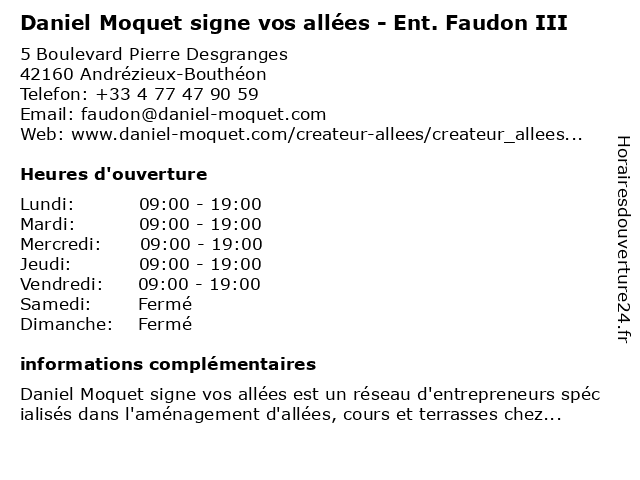 Daniel Moquet signe vos allées - Ent. Faudon III

5 Boulevard Pierre Desgranges
42160 Andrézieux-Bouthéon
Telefon: +33 4 77 47 90 59
Email: faudon@daniel-moquet.com
Web: www.daniel-moquet.com/createur-allees/createur_allees...

Heures d'ouverture

Lundi: 09:00 - 19:00
Mardi: 09:00 - 19:00
Mercredi: 09:00 - 19:00
Jeudi: 09:00 - 19:00
Vendredi: 09:00 - 19:00
Samedi: Fermé
Dimanche: Fermé

informations complémentaires

Daniel Moquet signe vos allées est un réseau d'entrepreneurs spéc ialisés dans l'aménagement d'allées, cours et terrasses chez...

Horairesdouverture24.fr